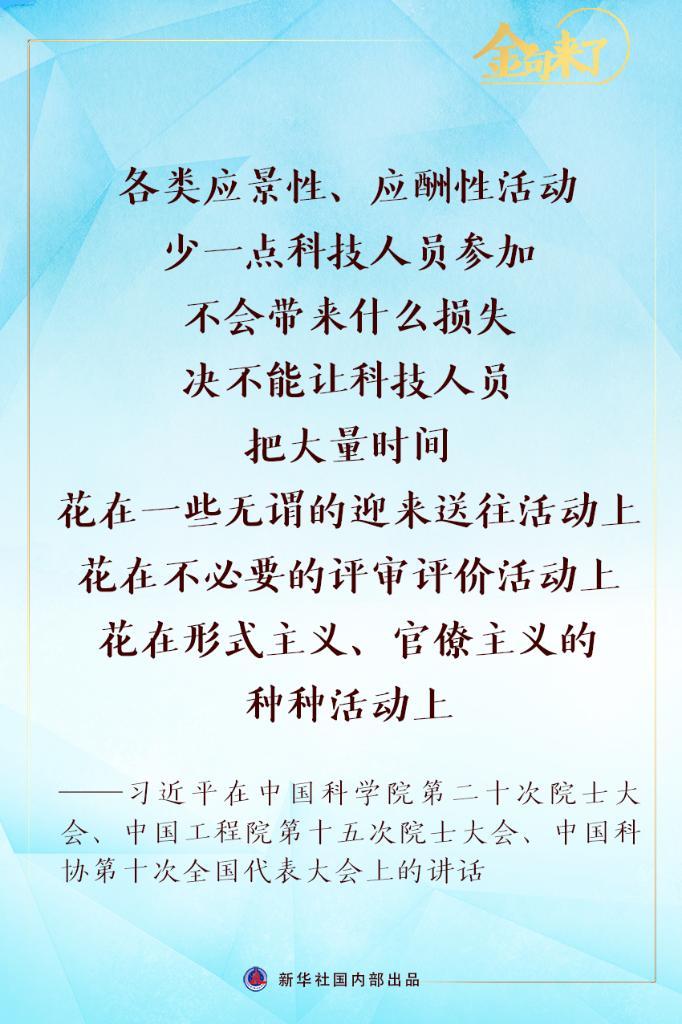 金句来了

各类应景性、应酬性活动
少一点科技人员参加
不会带来什么损失
决不能让科技人员
把大量时间
花在一些无谓的迎来送往活动上
花在不必要的评审评价活动上
花在形式主义、官僚主义的
种种活动上

——习近平在中国科学院第二十次院士大会、中国工程院第十五次院士大会、中国科协第十次全国代表大会上的讲话

新华社国内部出品